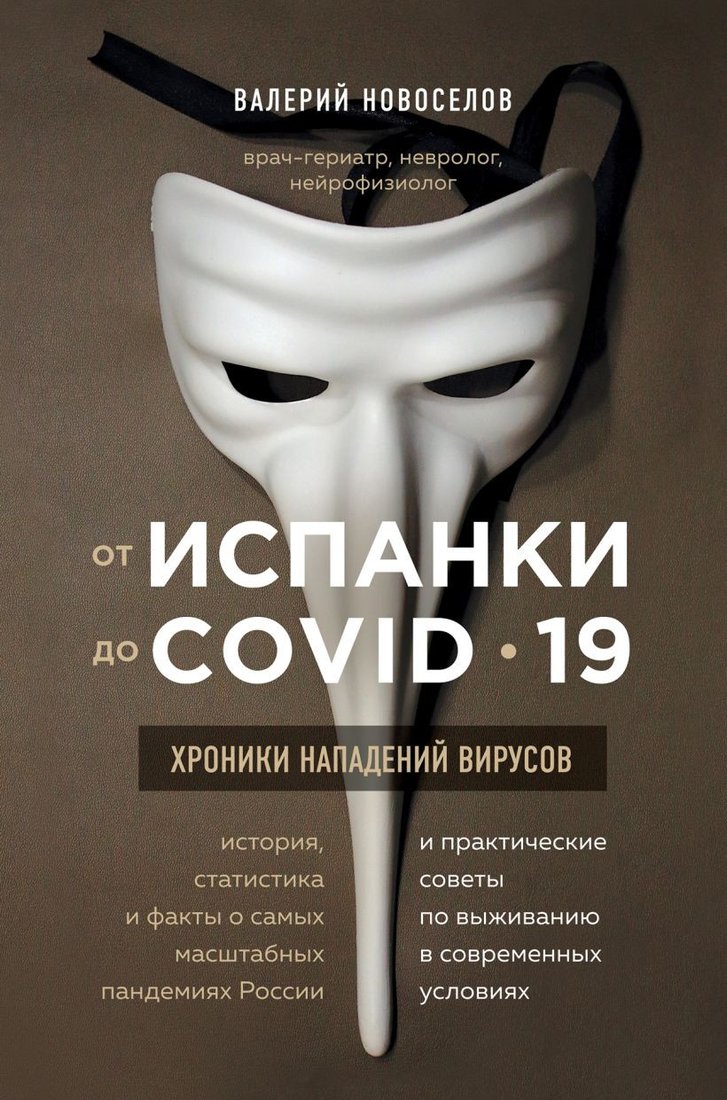 ВАЛЕРИЙ НОВОСЕЛОВ

врач-гериатр, невролог, нейрофизиолог

ОТ ИСПАНКИ ДО COVID • 19

ХРОНИКИ НАПАДЕНИЙ ВИРУСОВ

история, статистика и факты о самых масштабных пандемиях России

и практические советы по выживанию в современных условиях